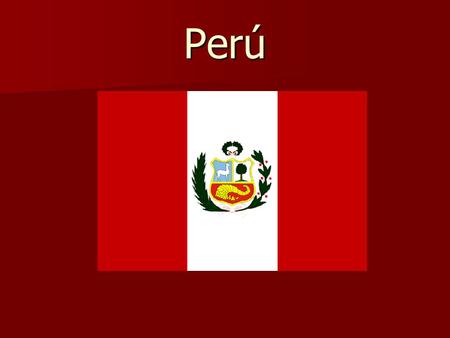 Perú